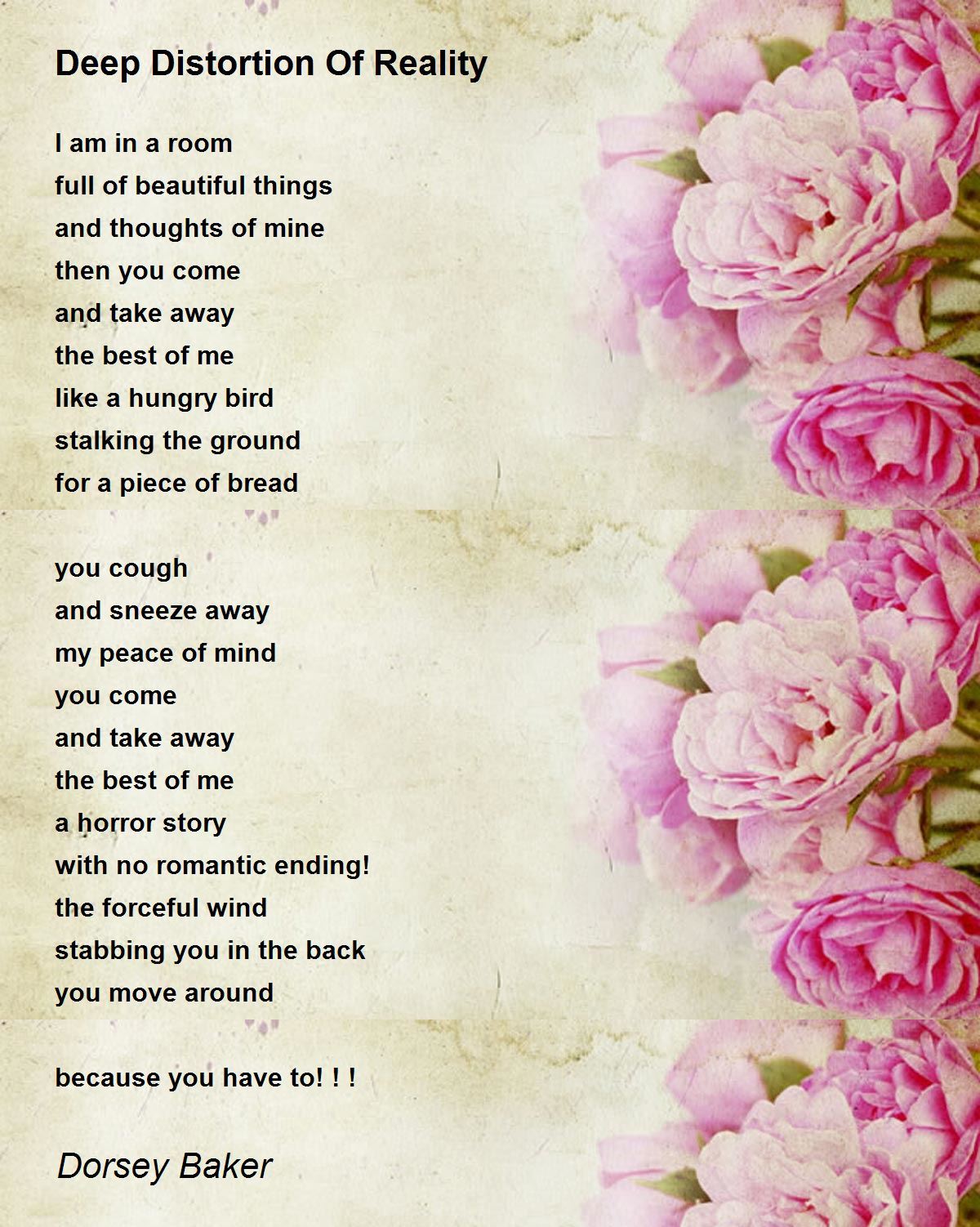 Deep Distortion Of Reality

I am in a room
full of beautiful things
and thoughts of mine
then you come
and take away
the best of me
like a hungry bird
stalking the ground
for a piece of bread

you cough
and sneeze away
my peace of mind
you come
and take away
the best of me
a horror story
with no romantic ending!
the forceful wind
stabbing you in the back
you move around

because you have to! ! !

Dorsey Baker